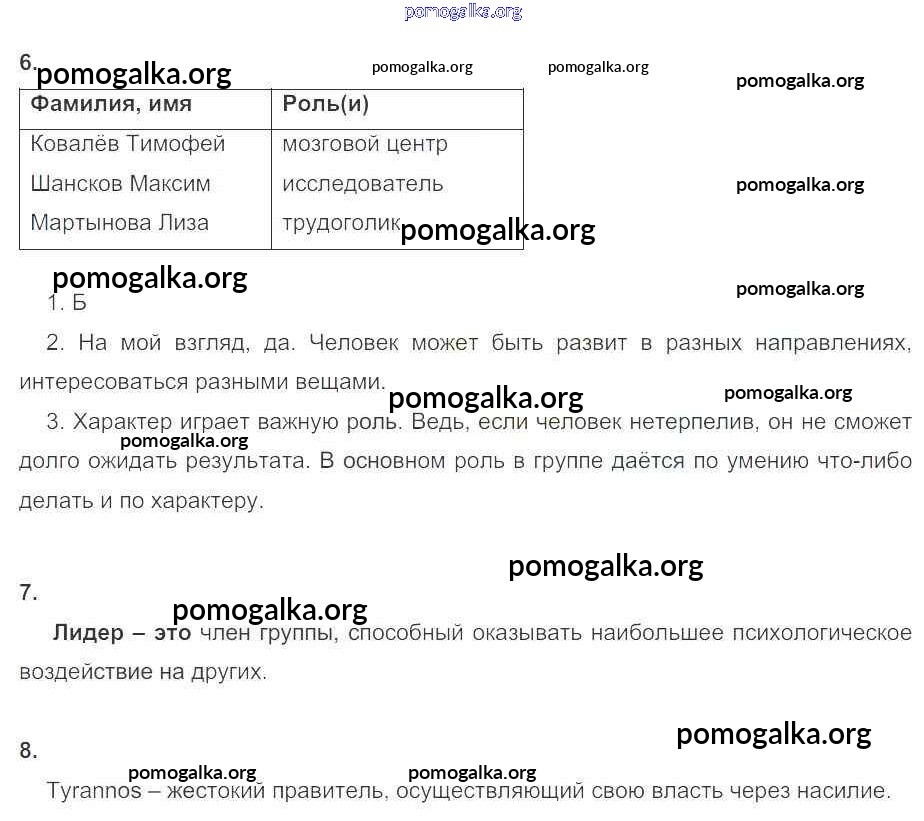 pomogalka.org

6. pomogalka.org pomogalka.org pomogalka.org pomogalka.org

| Фамилия, имя | Роль(и) |
|---|---|
| Ковалёв Тимофей | мозговой центр |
| Шансков Максим | исследователь |
| Мартынова Лиза | трудоголик |

pomogalka.org pomogalka.org pomogalka.org pomogalka.org

1. Б

2. На мой взгляд, да. Человек может быть развит в разных направлениях, интересоваться разными вещами.

pomogalka.org pomogalka.org

3. Характер играет важную роль. Ведь, если человек нетерпелив, он не сможет долго ожидать результата. В основном роль в группе даётся по умению что-либо делать и по характеру.

pomogalka.org

pomogalka.org

7.

pomogalka.org

Лидер – это член группы, способный оказывать наибольшее психологическое воздействие на других.

pomogalka.org

8.

pomogalka.org pomogalka.org

Tyrannos – жестокий правитель, осуществляющий свою власть через насилие.